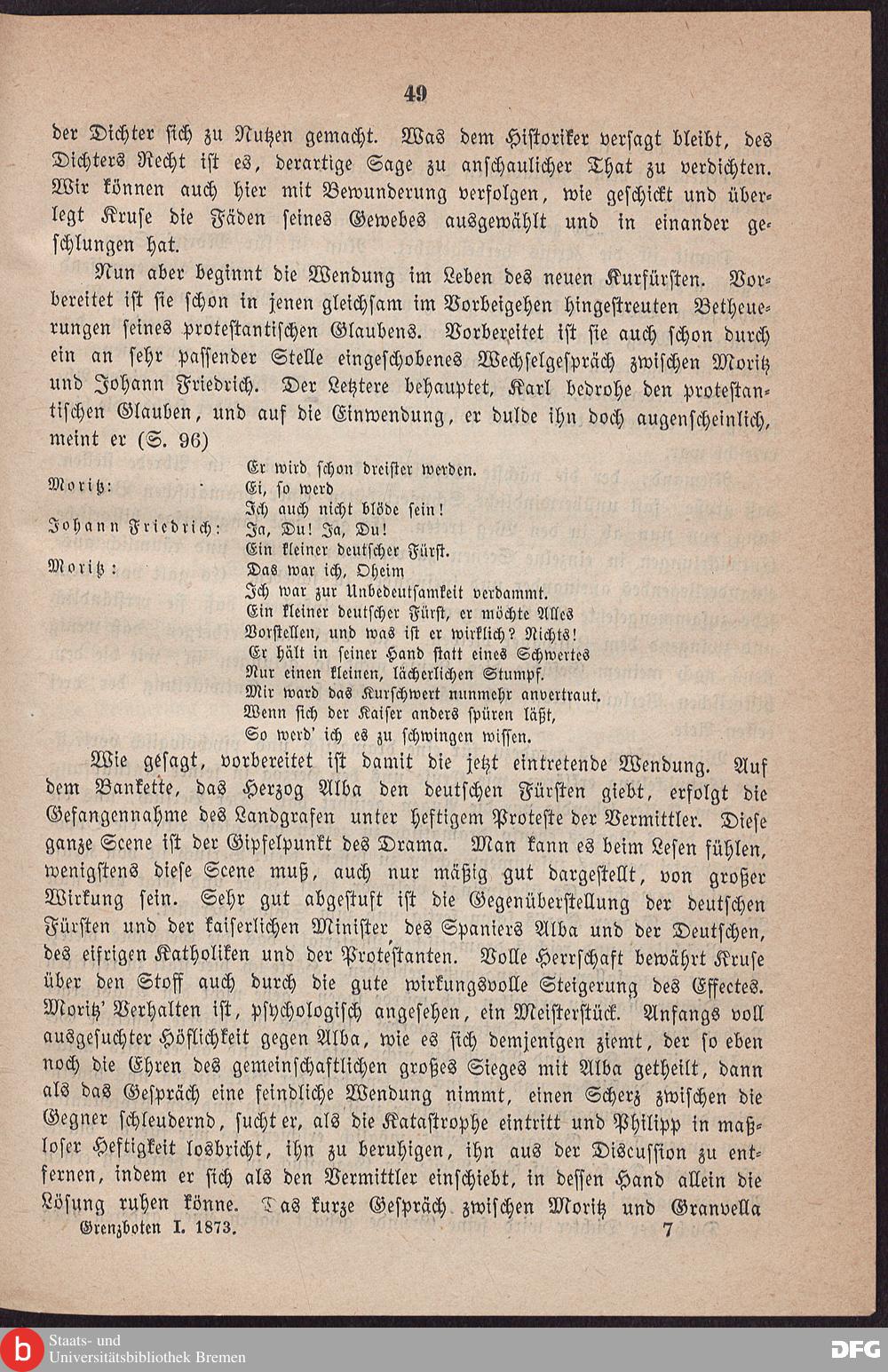 49

der Dichter sich zu Nutzen gemacht. Was dem Historiker versagt bleibt, des Dichters Recht ist es, derartige Sage zu anschaulicher That zu verdichten. Wir können auch hier mit Bewunderung verfolgen, wie geschickt und überlegt Kruse die Fäden seines Gewebes ausgewählt und in einander geschlungen hat.

Nun aber beginnt die Wendung im Leben des neuen Kurfürsten. Vorbereitet ist sie schon in jenen gleichsam im Vorbeigehen hingestreuten Betheuerungen seines protestantischen Glaubens. Vorbereitet ist sie auch schon durch ein an sehr passender Stelle eingeschobenes Wechselgespräch zwischen Moritz und Johann Friedrich. Der Letztere behauptet, Karl bedrohe den protestantischen Glauben, und auf die Einwendung, er dulde ihn doch augenscheinlich, meint er (S. 96)

Er wird schon dreister werden.
Moritz: Ei, so werd
Ich auch nicht blöde sein!
Johann Friedrich: Ja, Du! Ja, Du!
Ein kleiner deutscher Fürst.
Moritz: Das war ich, Oheim
Ich war zur Unbedeutsamkeit verdammt.
Ein kleiner deutscher Fürst, er möchte Alles
Vorstellen, und was ist er wirklich? Nichts!
Er hält in seiner Hand statt eines Schwertes
Nur einen kleinen, lächerlichen Stumpf.
Mir ward das Kurschwert nunmehr anvertraut.
Wenn sich der Kaiser anders spüren läßt,
So werd' ich es zu schwingen wissen.

Wie gesagt, vorbereitet ist damit die jetzt eintretende Wendung. Auf dem Bankette, das Herzog Alba den deutschen Fürsten giebt, erfolgt die Gefangennahme des Landgrafen unter heftigem Proteste der Vermittler. Diese ganze Scene ist der Gipfelpunkt des Drama. Man kann es beim Lesen fühlen, wenigstens diese Scene muß, auch nur mäßig gut dargestellt, von großer Wirkung sein. Sehr gut abgestuft ist die Gegenüberstellung der deutschen Fürsten und der kaiserlichen Minister, des Spaniers Alba und der Deutschen, des eifrigen Katholiken und der Protestanten. Volle Herrschaft bewährt Kruse über den Stoff auch durch die gute wirkungsvolle Steigerung des Effectes. Moritz' Verhalten ist, psychologisch angesehen, ein Meisterstück. Anfangs voll ausgesuchter Höflichkeit gegen Alba, wie es sich demjenigen ziemt, der so eben noch die Ehren des gemeinschaftlichen großes Sieges mit Alba getheilt, dann als das Gespräch eine feindliche Wendung nimmt, einen Scherz zwischen die Gegner schleudernd, sucht er, als die Katastrophe eintritt und Philipp in maßloser Heftigkeit losbricht, ihn zu beruhigen, ihn aus der Discussion zu entfernen, indem er sich als den Vermittler einschiebt, in dessen Hand allein die Lösung ruhen könne. Das kurze Gespräch zwischen Moritz und Granvella

Grenzboten I. 1873. 7

Staats- und Universitätsbibliothek Bremen
DFG